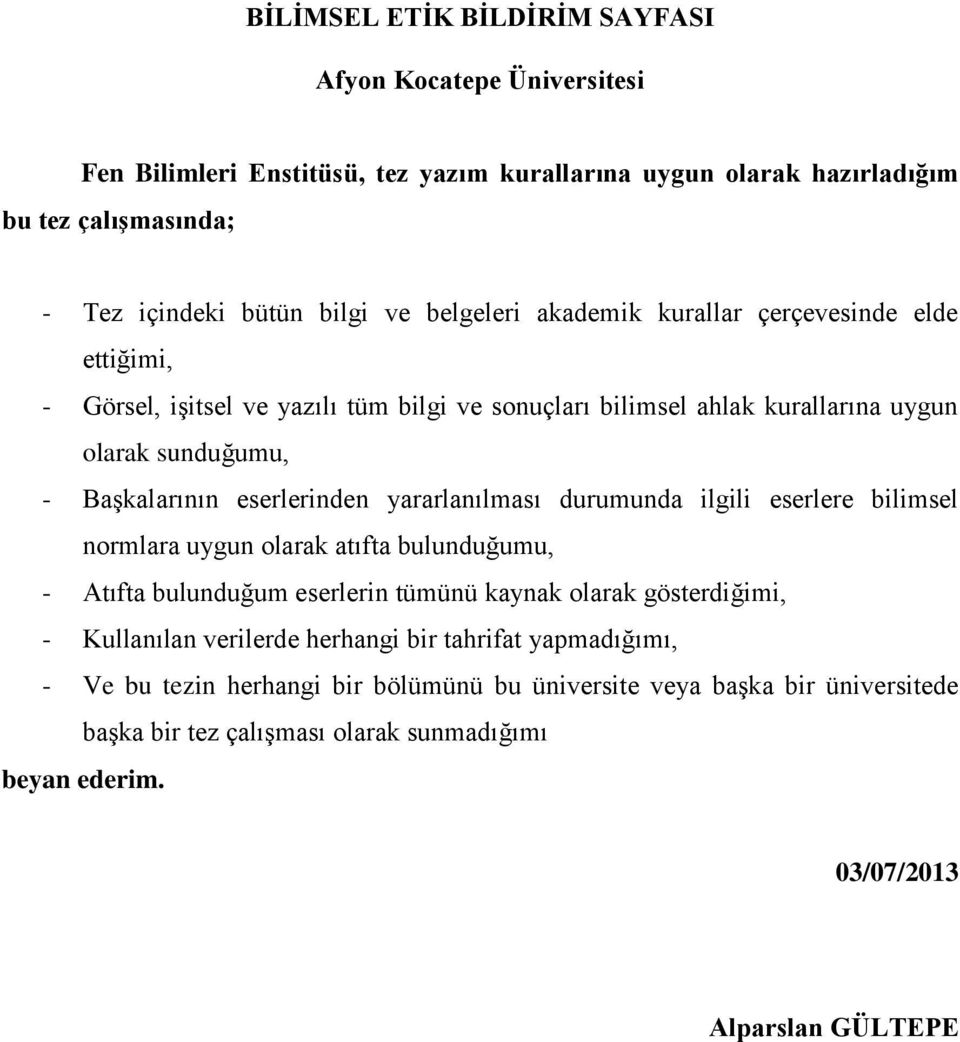 BİLİMSEL ETİK BİLDİRİM SAYFASI

Afyon Kocatepe Üniversitesi

Fen Bilimleri Enstitüsü, tez yazım kurallarına uygun olarak hazırladığım bu tez çalışmasında;

- Tez içindeki bütün bilgi ve belgeleri akademik kurallar çerçevesinde elde ettiğimi,
- Görsel, işitsel ve yazılı tüm bilgi ve sonuçları bilimsel ahlak kurallarına uygun olarak sunduğumu,
- Başkalarının eserlerinden yararlanılması durumunda ilgili eserlere bilimsel normlara uygun olarak atıfta bulunduğumu,
- Atıfta bulunduğum eserlerin tümünü kaynak olarak gösterdiğimi,
- Kullanılan verilerde herhangi bir tahrifat yapmadığımı,
- Ve bu tezin herhangi bir bölümünü bu üniversite veya başka bir üniversitede başka bir tez çalışması olarak sunmadığımı

beyan ederim.

03/07/2013

Alparslan GÜLTEPE